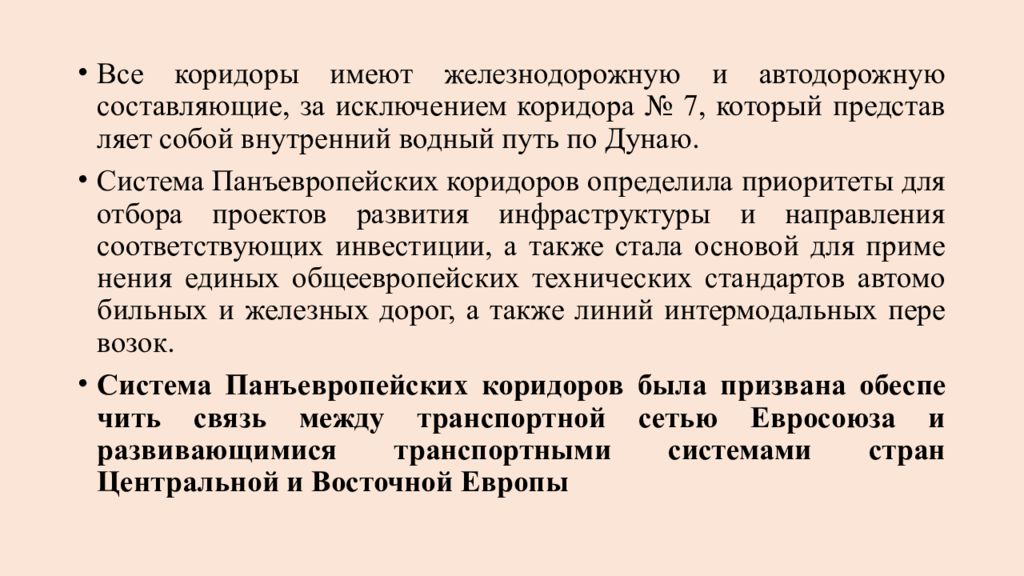 • Все коридоры имеют железнодорожную и автодорожную составляющие, за исключением коридора № 7, который представ ляет собой внутренний водный путь по Дунаю.

• Система Панъевропейских коридоров определила приоритеты для отбора проектов развития инфраструктуры и направления соответствующих инвестиции, а также стала основой для приме нения единых общеевропейских технических стандартов автомо бильных и железных дорог, а также линий интермодальных пере возок.

• Система Панъевропейских коридоров была призвана обеспе чить связь между транспортной сетью Евросоюза и развивающимися транспортными системами стран Центральной и Восточной Европы